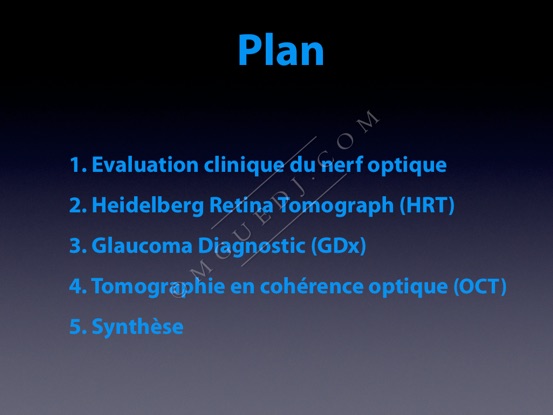 Plan

1. Evaluation clinique du nerf optique

2. Heidelberg Retina Tomograph (HRT)

3. Glaucoma Diagnostic (GDx)

4. Tomographie en cohérence optique (OCT)

5. Synthèse

©MGUEDJ.COM